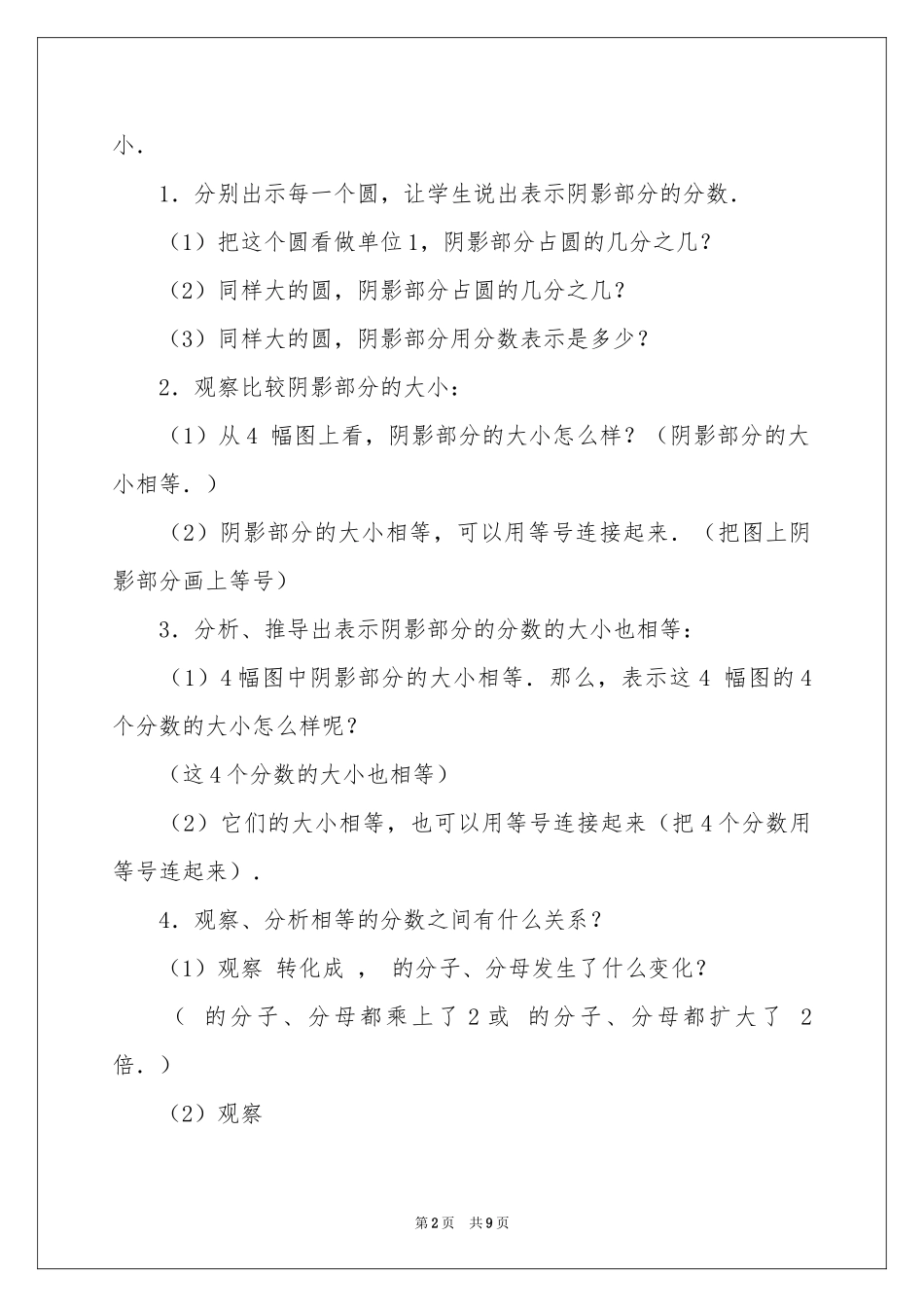 小．

1．分别出示每一个圆，让学生说出表示阴影部分的分数．

（1）把这个圆看做单位1，阴影部分占圆的几分之几？

（2）同样大的圆，阴影部分占圆的几分之几？

（3）同样大的圆，阴影部分用分数表示是多少？

2．观察比较阴影部分的大小：

（1）从4 幅图上看，阴影部分的大小怎么样？（阴影部分的大小相等．）

（2）阴影部分的大小相等，可以用等号连接起来．（把图上阴影部分画上等号）

3．分析、推导出表示阴影部分的分数的大小也相等：

（1）4幅图中阴影部分的大小相等．那么，表示这4 幅图的4个分数的大小怎么样呢？

（这4个分数的大小也相等）

（2）它们的大小相等，也可以用等号连接起来（把4个分数用等号连起来）．

4．观察、分析相等的分数之间有什么关系？

（1）观察 转化成 ， 的分子、分母发生了什么变化？

（ 的分子、分母都乘上了2或 的分子、分母都扩大了 2倍．）

（2）观察

第2页 共9页